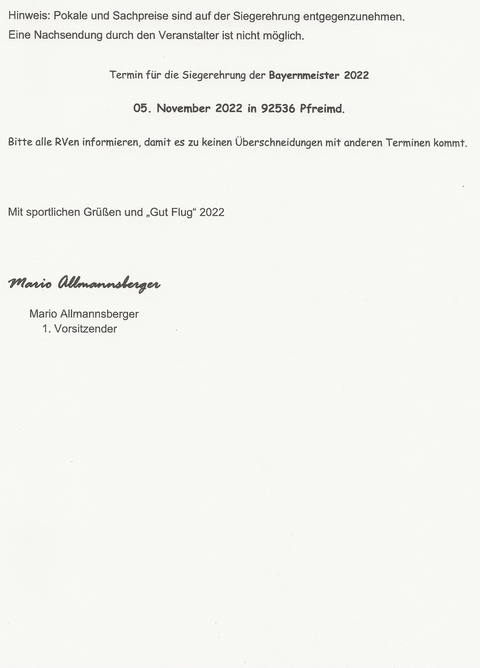 Hinweis: Pokale und Sachpreise sind auf der Siegerehrung entgegenzunehmen.
Eine Nachsendung durch den Veranstalter ist nicht möglich.

Termin für die Siegerehrung der Bayernmeister 2022

05. November 2022 in 92536 Pfreimd.

Bitte alle RVen informieren, damit es zu keinen Überschneidungen mit anderen Terminen kommt.

Mit sportlichen Grüßen und „Gut Flug“ 2022

Mario Allmannsberger

Mario Allmannsberger
1. Vorsitzender